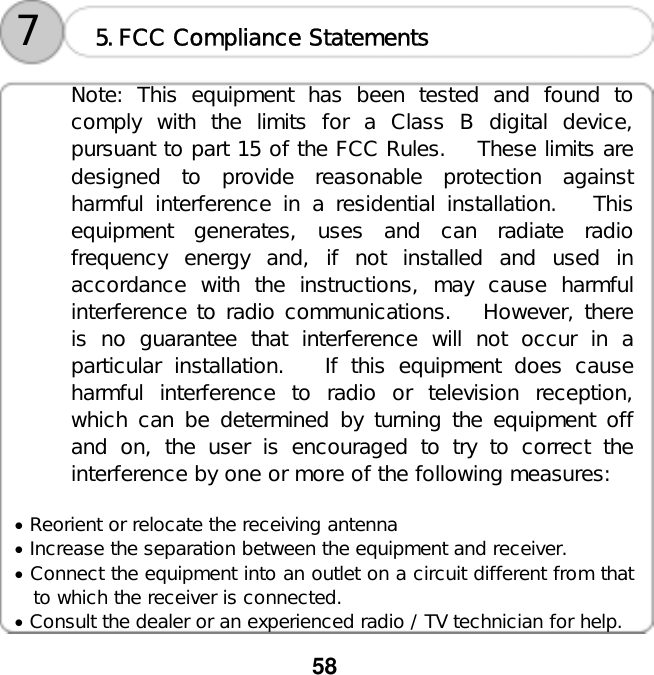 7

5. FCC Compliance Statements

Note: This equipment has been tested and found to comply with the limits for a Class B digital device, pursuant to part 15 of the FCC Rules. These limits are designed to provide reasonable protection against harmful interference in a residential installation. This equipment generates, uses and can radiate radio frequency energy and, if not installed and used in accordance with the instructions, may cause harmful interference to radio communications. However, there is no guarantee that interference will not occur in a particular installation. If this equipment does cause harmful interference to radio or television reception, which can be determined by turning the equipment off and on, the user is encouraged to try to correct the interference by one or more of the following measures:

• Reorient or relocate the receiving antenna
• Increase the separation between the equipment and receiver.
• Connect the equipment into an outlet on a circuit different from that to which the receiver is connected.
• Consult the dealer or an experienced radio / TV technician for help.

58